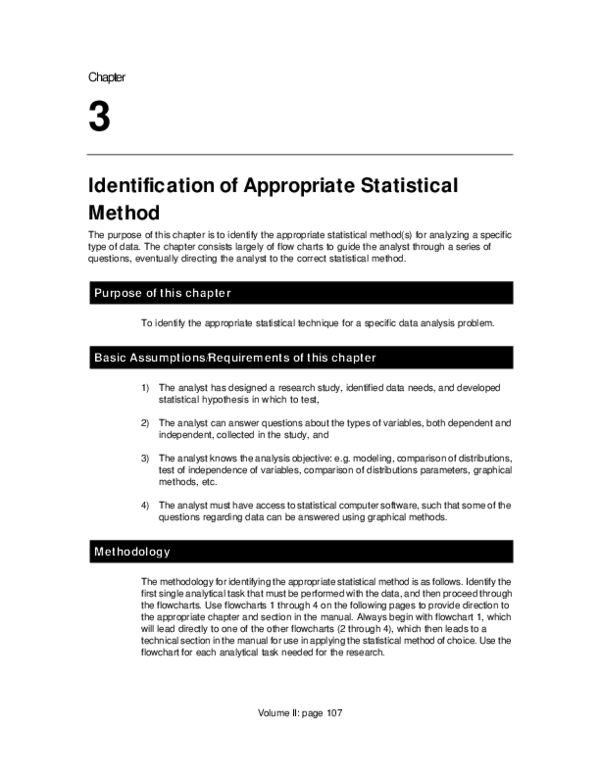 Chapter

3

Identification of Appropriate Statistical Method

The purpose of this chapter is to identify the appropriate statistical method(s) for analyzing a specific type of data. The chapter consists largely of flow charts to guide the analyst through a series of questions, eventually directing the analyst to the correct statistical method.

Purpose of this chapter

To identify the appropriate statistical technique for a specific data analysis problem.

Basic Assumptions/Requirements of this chapter

1) The analyst has designed a research study, identified data needs, and developed statistical hypothesis in which to test,

2) The analyst can answer questions about the types of variables, both dependent and independent, collected in the study, and

3) The analyst knows the analysis objective: e.g. modeling, comparison of distributions, test of independence of variables, comparison of distributions parameters, graphical methods, etc.

4) The analyst must have access to statistical computer software, such that some of the questions regarding data can be answered using graphical methods.

Methodology

The methodology for identifying the appropriate statistical method is as follows. Identify the first single analytical task that must be performed with the data, and then proceed through the flowcharts. Use flowcharts 1 through 4 on the following pages to provide direction to the appropriate chapter and section in the manual. Always begin with flowchart 1, which will lead directly to one of the other flowcharts (2 through 4), which then leads to a technical section in the manual for use in applying the statistical method of choice. Use the flowchart for each analytical task needed for the research.

Volume II: page 107